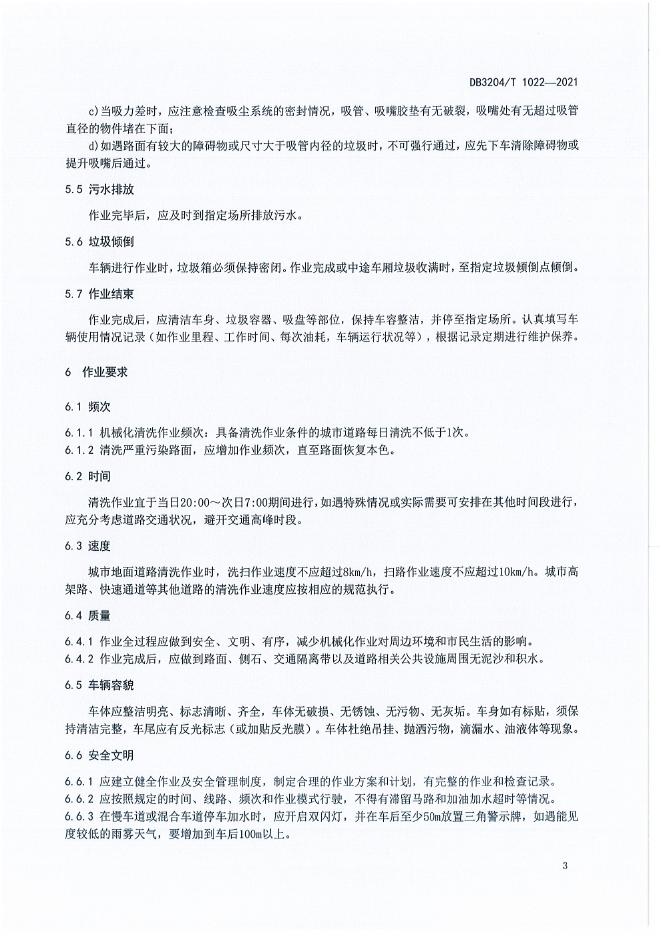 DB3204/T 1022—2021

c)当吸力差时，应注意检查吸尘系统的密封情况，吸管、吸嘴胶垫有无破裂，吸嘴处有无超过吸管直径的物件堵在下面；

d)如遇路面有较大的障碍物或尺寸大于吸管内径的垃圾时，不可强行通过，应先下车清除障碍物或提升吸嘴后通过。

5.5 污水排放

作业完毕后，应及时到指定场所排放污水。

5.6 垃圾倾倒

车辆进行作业时，垃圾箱必须保持密闭。作业完成或中途车厢垃圾收满时，至指定垃圾倾倒点倾倒。

5.7 作业结束

作业完成后，应清洁车身、垃圾容器、吸盘等部位，保持车容整洁，并停至指定场所。认真填写车辆使用情况记录（如作业里程、工作时间、每次油耗，车辆运行状况等），根据记录定期进行维护保养。

6 作业要求

6.1 频次

6.1.1 机械化清洗作业频次：具备清洗作业条件的城市道路每日清洗不低于1次。

6.1.2 清洗严重污染路面，应增加作业频次，直至路面恢复本色。

6.2 时间

清洗作业宜于当日20:00～次日7:00期间进行，如遇特殊情况或实际需要可安排在其他时间段进行，应充分考虑道路交通状况，避开交通高峰时段。

6.3 速度

城市地面道路清洗作业时，洗扫作业速度不应超过8km/h，扫路作业速度不应超过10km/h。城市高架路、快速通道等其他道路的清洗作业速度应按相应的规范执行。

6.4 质量

6.4.1 作业全过程应做到安全、文明、有序，减少机械化作业对周边环境和市民生活的影响。

6.4.2 作业完成后，应做到路面、侧石、交通隔离带以及道路相关公共设施周围无泥沙和积水。

6.5 车辆容貌

车体应整洁明亮、标志清晰、齐全，车体无破损、无锈蚀、无污物、无灰垢。车身如有标贴，须保持清洁完整，车尾应有反光标志（或加贴反光膜）。车体杜绝吊挂、抛洒污物，滴漏水、油液体等现象。

6.6 安全文明

6.6.1 应建立健全作业及安全管理制度，制定合理的作业方案和计划，有完整的作业和检查记录。

6.6.2 应按照规定的时间、线路、频次和作业模式行驶，不得有滞留马路和加油加水超时等情况。

6.6.3 在慢车道或混合车道停车加水时，应开启双闪灯，并在车后至少50m放置三角警示牌，如遇能见度较低的雨雾天气，要增加到车后100m以上。

3